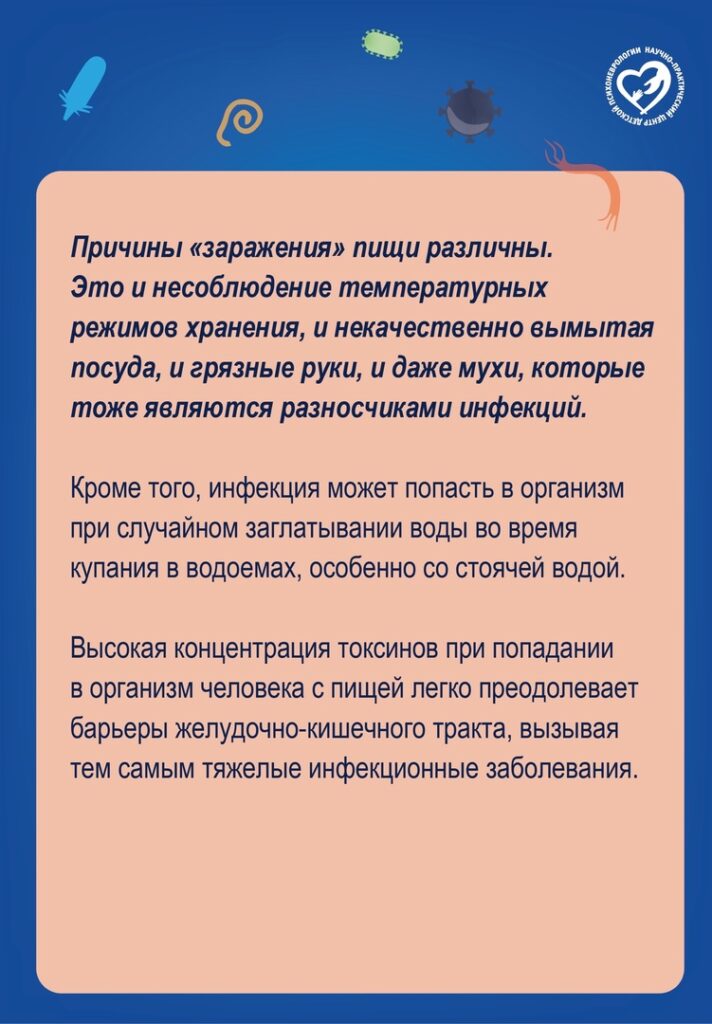 НАУЧНО-ПРАКТИЧЕСКИЙ ЦЕНТР ДЕТСКОЙ ПСИХОНЕВРОЛОГИИ

Причины «заражения» пищи различны. Это и несоблюдение температурных режимов хранения, и некачественно вымытая посуда, и грязные руки, и даже мухи, которые тоже являются разносчиками инфекций.

Кроме того, инфекция может попасть в организм при случайном заглатывании воды во время купания в водоемах, особенно со стоячей водой.

Высокая концентрация токсинов при попадании в организм человека с пищей легко преодолевает барьеры желудочно-кишечного тракта, вызывая тем самым тяжелые инфекционные заболевания.